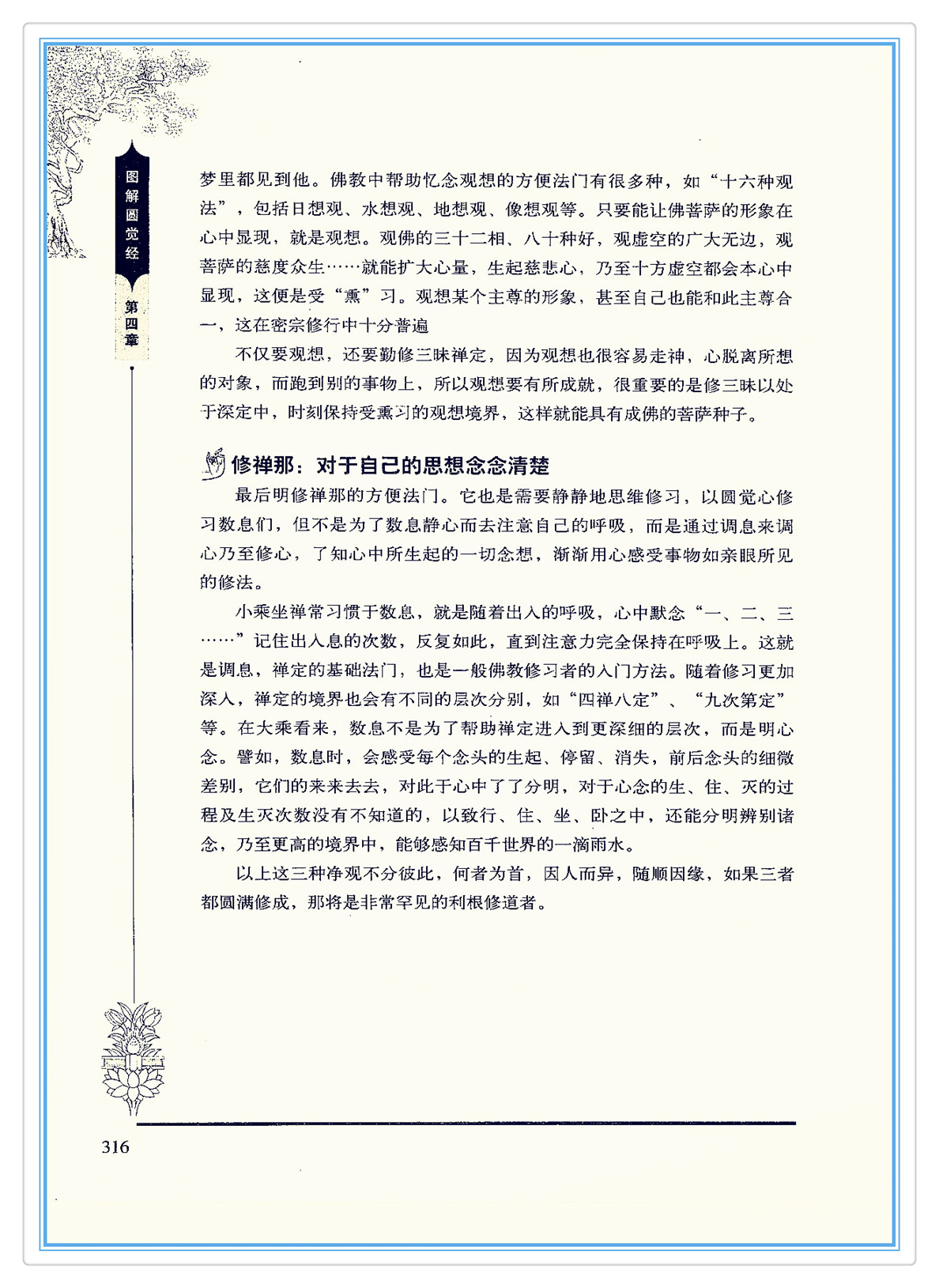 图解圆觉经

第四章

梦里都见到他。佛教中帮助忆念观想的方便法门有很多种，如“十六种观法”，包括日想观、水想观、地想观、像想观等。只要能让佛菩萨的形象在心中显现，就是观想。观佛的三十二相、八十种好，观虚空的广大无边，观菩萨的慈度众生……就能扩大心量，生起慈悲心，乃至十方虚空都会本心中显现，这便是受“熏”习。观想某个主尊的形象，甚至自己也能和此主尊合一，这在密宗修行中十分普遍

不仅要观想，还要勤修三昧禅定，因为观想也很容易走神，心脱离所想的对象，而跑到别的事物上，所以观想要有所成就，很重要的是修三昧以处于深定中，时刻保持受熏习的观想境界，这样就能具有成佛的菩萨种子。

修禅那：对于自己的思想念念清楚

最后明修禅那的方便法门。它也是需要静静地思维修习，以圆觉心修习数息们，但不是为了数息静心而去注意自己的呼吸，而是通过调息来调心乃至修心，了知心中所生起的一切念想，渐渐用心感受事物如亲眼所见的修法。

小乘坐禅常习惯于数息，就是随着出入的呼吸，心中默念“一、二、三……”记住出入息的次数，反复如此，直到注意力完全保持在呼吸上。这就是调息，禅定的基础法门，也是一般佛教修习者的入门方法。随着修习更加深入，禅定的境界也会有不同的层次分别，如“四禅八定”、“九次第定”等。在大乘看来，数息不是为了帮助禅定进入到更深细的层次，而是明心念。譬如，数息时，会感受每个念头的生起、停留、消失，前后念头的细微差别，它们的来来去去，对此于心中了了分明，对于心念的生、住、灭的过程及生灭次数没有不知道的，以致行、住、坐、卧之中，还能分明辨别诸念，乃至更高的境界中，能够感知百千世界的一滴雨水。

以上这三种净观不分彼此，何者为首，因人而异，随顺因缘，如果三者都圆满修成，那将是非常罕见的利根修道者。

316